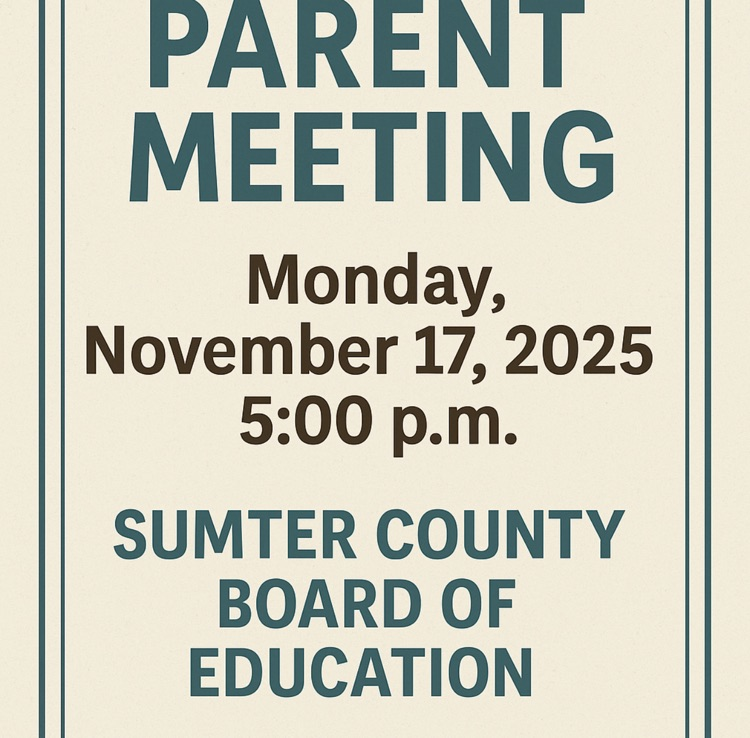 PARENT MEETING

Monday, November 17, 2025 5:00 p.m.

SUMTER COUNTY BOARD OF EDUCATION